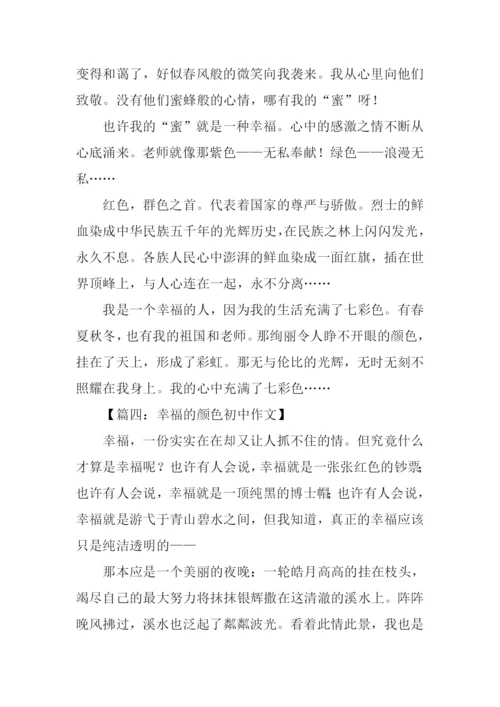 变得和蔼了，好似春风般的微笑向我袭来。我从心里向他们致敬。没有他们蜜蜂般的心情，哪有我的“蜜”呀！

也许我的“蜜”就是一种幸福。心中的感激之情不断从心底涌来。老师就像那紫色——无私奉献！绿色——浪漫无私……

红色，群色之首。代表着国家的尊严与骄傲。烈士的鲜血染成中华民族五千年的光辉历史，在民族之林上闪闪发光，永久不息。各族人民心中澎湃的鲜血染成一面红旗，插在世界顶峰上，与人心连在一起，永不分离……

我是一个幸福的人，因为我的生活充满了七彩色。有春夏秋冬，也有我的祖国和老师。那绚丽令人睁不开眼的颜色，挂在了天上，形成了彩虹。那无与伦比的光辉，无时无刻不照耀在我身上。我的心中充满了七彩色……

【篇四：幸福的颜色初中作文】

幸福，一份实实在在却又让人抓不住的情。但究竟什么才算是幸福呢？也许有人会说，幸福就是一张张红色的钞票；也许有人会说，幸福就是一顶纯黑的博士帽；也许有人会说，幸福就是游弋于青山碧水之间，但我知道，真正的幸福应该只是纯洁透明的——

那本应是一个美丽的夜晚：一轮皓月高高的挂在枝头，竭尽自己的最大努力将抹抹银辉撒在这清澈的溪水上。阵阵晚风拂过，溪水也泛起了粼粼波光。看着此情此景，我也是